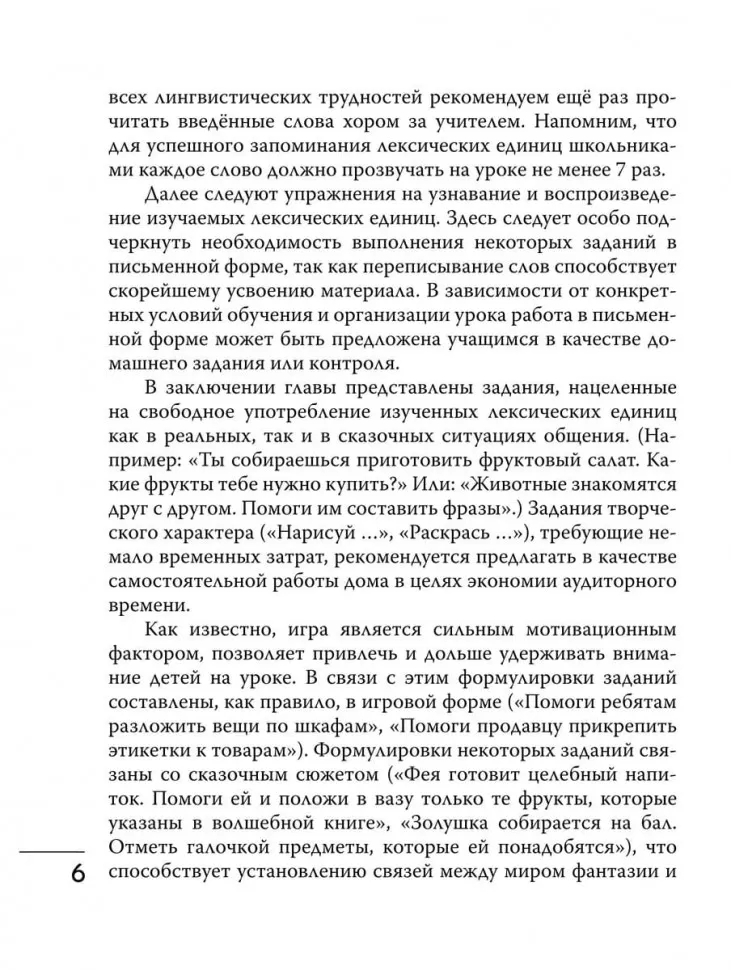 всех лингвистических трудностей рекомендуем ещё раз прочитать введённые слова хором за учителем. Напомним, что для успешного запоминания лексических единиц школьниками каждое слово должно прозвучать на уроке не менее 7 раз.

Далее следуют упражнения на узнавание и воспроизведение изучаемых лексических единиц. Здесь следует особо подчеркнуть необходимость выполнения некоторых заданий в письменной форме, так как переписывание слов способствует скорейшему усвоению материала. В зависимости от конкретных условий обучения и организации урока работа в письменной форме может быть предложена учащимся в качестве домашнего задания или контроля.

В заключении главы представлены задания, нацеленные на свободное употребление изученных лексических единиц как в реальных, так и в сказочных ситуациях общения. (Например: «Ты собираешься приготовить фруктовый салат. Какие фрукты тебе нужно купить?» Или: «Животные знакомятся друг с другом. Помоги им составить фразы».) Задания творческого характера («Нарисуй ...», «Раскрась ...»), требующие немало временных затрат, рекомендуется предлагать в качестве самостоятельной работы дома в целях экономии аудиторного времени.

Как известно, игра является сильным мотивационным фактором, позволяет привлечь и дольше удерживать внимание детей на уроке. В связи с этим формулировки заданий составлены, как правило, в игровой форме («Помоги ребятам разложить вещи по шкафам», «Помоги продавцу прикрепить этикетки к товарам»). Формулировки некоторых заданий связаны со сказочным сюжетом («Фея готовит целебный напиток. Помоги ей и положи в вазу только те фрукты, которые указаны в волшебной книге», «Золушка собирается на бал. Отметь галочкой предметы, которые ей понадобятся»), что способствует установлению связей между миром фантазии и

6